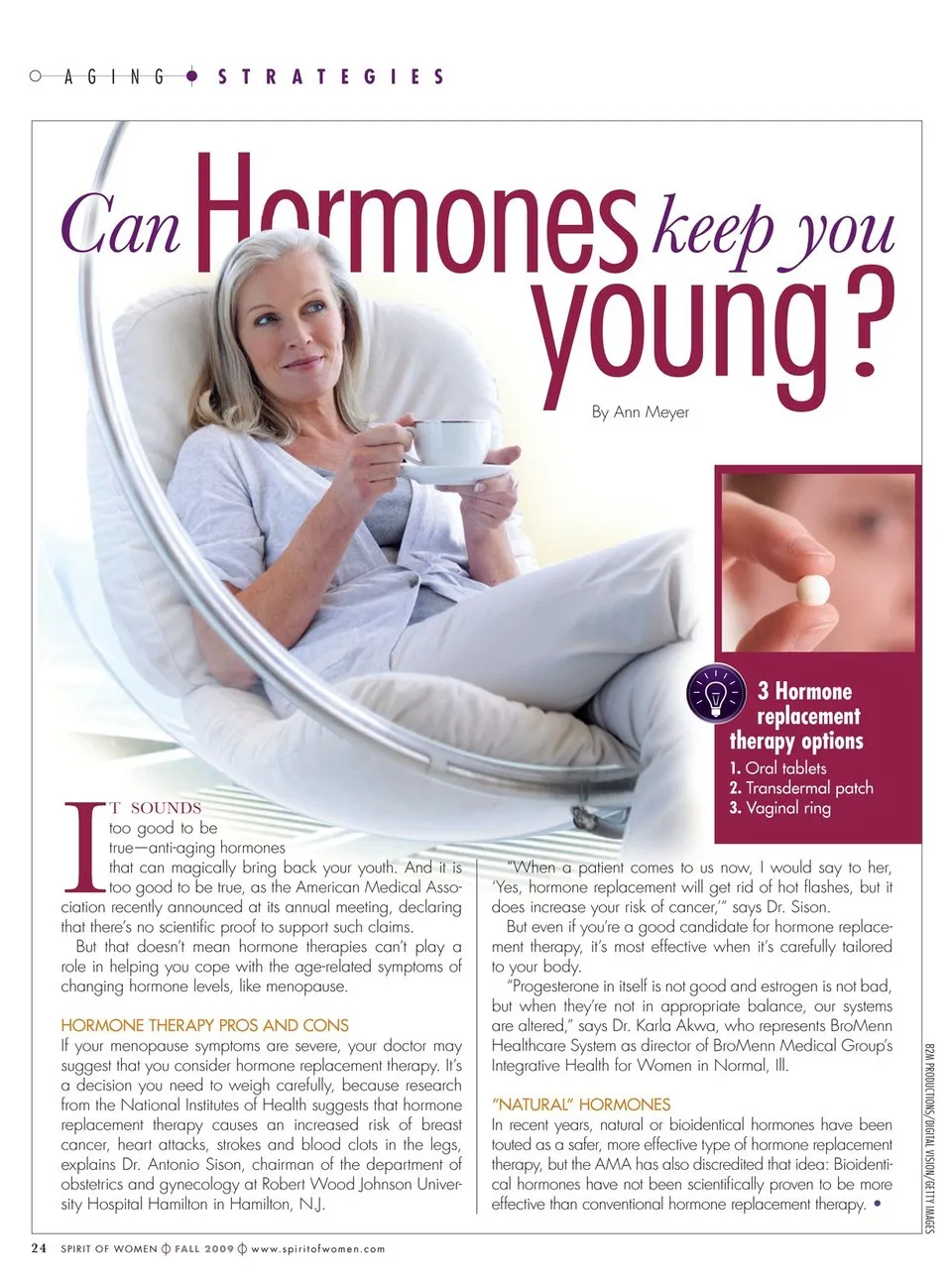 AGING STRATEGIES

Can Hormones keep you young?

By Ann Meyer

3 Hormone replacement therapy options
1. Oral tablets
2. Transdermal patch
3. Vaginal ring

IT SOUNDS too good to be true—anti-aging hormones that can magically bring back your youth. And it is too good to be true, as the American Medical Association recently announced at its annual meeting, declaring that there's no scientific proof to support such claims.

But that doesn't mean hormone therapies can't play a role in helping you cope with the age-related symptoms of changing hormone levels, like menopause.

HORMONE THERAPY PROS AND CONS
If your menopause symptoms are severe, your doctor may suggest that you consider hormone replacement therapy. It's a decision you need to weigh carefully, because research from the National Institutes of Health suggests that hormone replacement therapy causes an increased risk of breast cancer, heart attacks, strokes and blood clots in the legs, explains Dr. Antonio Sison, chairman of the department of obstetrics and gynecology at Robert Wood Johnson University Hospital Hamilton in Hamilton, N.J.

"When a patient comes to us now, I would say to her, 'Yes, hormone replacement will get rid of hot flashes, but it does increase your risk of cancer,'" says Dr. Sison.

But even if you're a good candidate for hormone replacement therapy, it's most effective when it's carefully tailored to your body.

"Progesterone in itself is not good and estrogen is not bad, but when they're not in appropriate balance, our systems are altered," says Dr. Karla Akwa, who represents BroMenn Healthcare System as director of BroMenn Medical Group's Integrative Health for Women in Normal, Ill.

"NATURAL" HORMONES
In recent years, natural or bioidentical hormones have been touted as a safer, more effective type of hormone replacement therapy, but the AMA has also discredited that idea: Bioidentical hormones have not been scientifically proven to be more effective than conventional hormone replacement therapy. •

B2M PRODUCTIONS/DIGITAL VISION/GETTY IMAGES

24 SPIRIT OF WOMEN FALL 2009 www.spiritofwomen.com